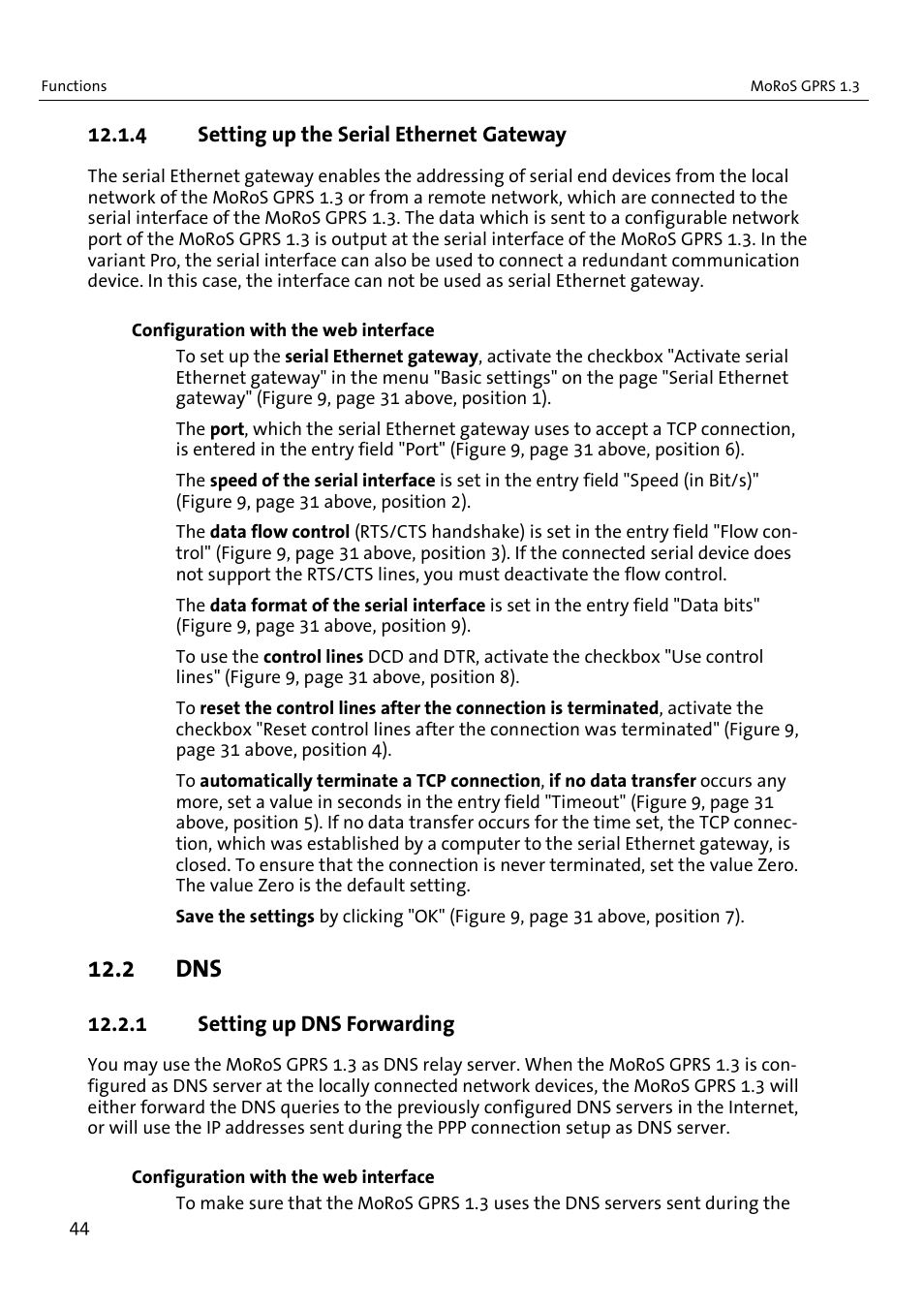 Functions

MoRoS GPRS 1.3

12.1.4 Setting up the Serial Ethernet Gateway

The serial Ethernet gateway enables the addressing of serial end devices from the local network of the MoRoS GPRS 1.3 or from a remote network, which are connected to the serial interface of the MoRoS GPRS 1.3. The data which is sent to a configurable network port of the MoRoS GPRS 1.3 is output at the serial interface of the MoRoS GPRS 1.3. In the variant Pro, the serial interface can also be used to connect a redundant communication device. In this case, the interface can not be used as serial Ethernet gateway.

Configuration with the web interface

To set up the serial Ethernet gateway, activate the checkbox "Activate serial Ethernet gateway" in the menu "Basic settings" on the page "Serial Ethernet gateway" (Figure 9, page 31 above, position 1).

The port, which the serial Ethernet gateway uses to accept a TCP connection, is entered in the entry field "Port" (Figure 9, page 31 above, position 6).

The speed of the serial interface is set in the entry field "Speed (in Bit/s)" (Figure 9, page 31 above, position 2).

The data flow control (RTS/CTS handshake) is set in the entry field "Flow control" (Figure 9, page 31 above, position 3). If the connected serial device does not support the RTS/CTS lines, you must deactivate the flow control.

The data format of the serial interface is set in the entry field "Data bits" (Figure 9, page 31 above, position 9).

To use the control lines DCD and DTR, activate the checkbox "Use control lines" (Figure 9, page 31 above, position 8).

To reset the control lines after the connection is terminated, activate the checkbox "Reset control lines after the connection was terminated" (Figure 9, page 31 above, position 4).

To automatically terminate a TCP connection, if no data transfer occurs any more, set a value in seconds in the entry field "Timeout" (Figure 9, page 31 above, position 5). If no data transfer occurs for the time set, the TCP connection, which was established by a computer to the serial Ethernet gateway, is closed. To ensure that the connection is never terminated, set the value Zero. The value Zero is the default setting.

Save the settings by clicking "OK" (Figure 9, page 31 above, position 7).

12.2 DNS

12.2.1 Setting up DNS Forwarding

You may use the MoRoS GPRS 1.3 as DNS relay server. When the MoRoS GPRS 1.3 is configured as DNS server at the locally connected network devices, the MoRoS GPRS 1.3 will either forward the DNS queries to the previously configured DNS servers in the Internet, or will use the IP addresses sent during the PPP connection setup as DNS server.

Configuration with the web interface

To make sure that the MoRoS GPRS 1.3 uses the DNS servers sent during the

44